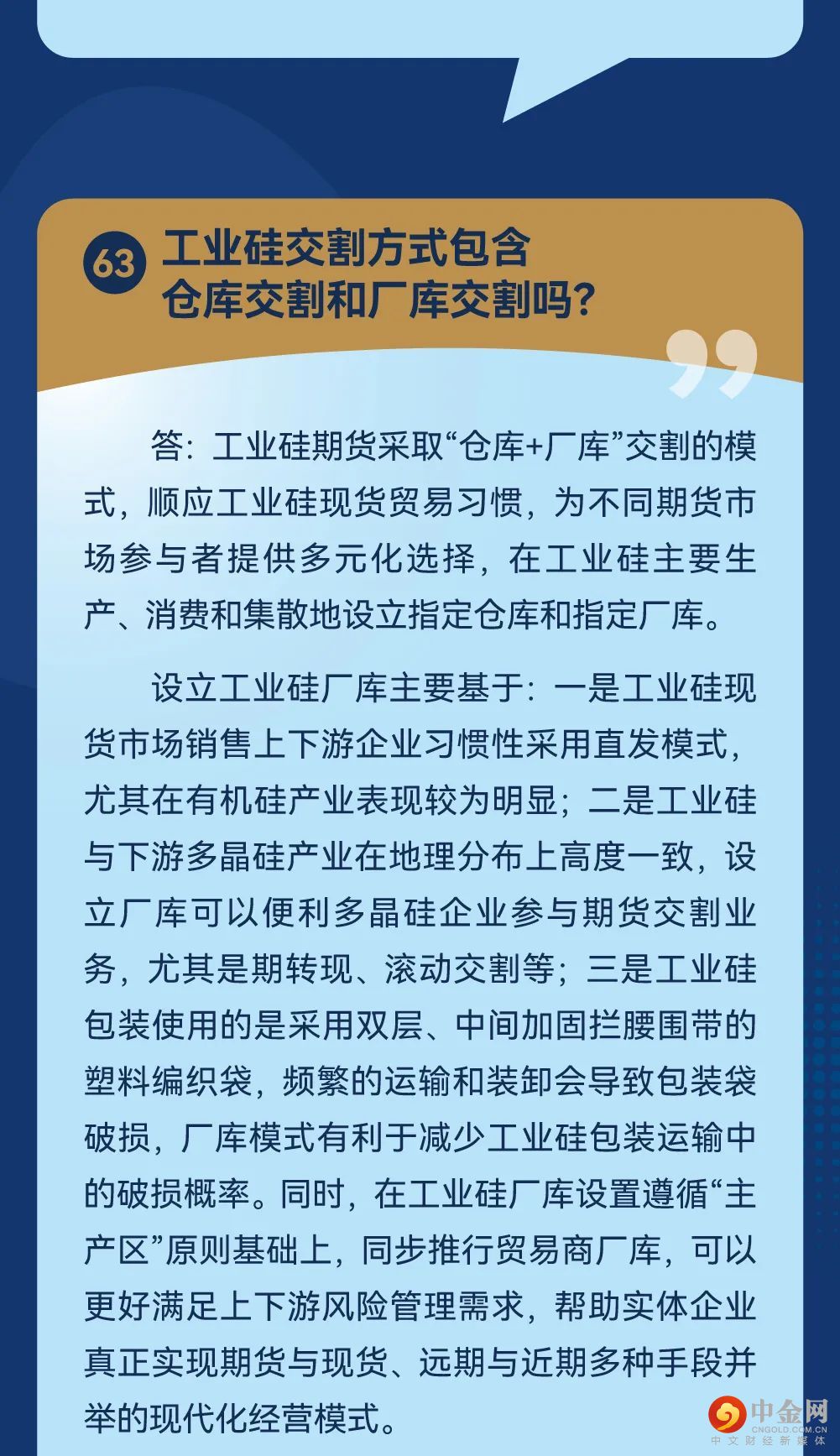 63 工业硅交割方式包含仓库交割和厂库交割吗？

答：工业硅期货采取“仓库+厂库”交割的模式，顺应工业硅现货贸易习惯，为不同期货市场参与者提供多元化选择，在工业硅主要生产、消费和集散地设立指定仓库和指定厂库。

设立工业硅厂库主要基于：一是工业硅现货市场销售上下游企业习惯性采用直发模式，尤其在有机硅产业表现较为明显；二是工业硅与下游多晶硅产业在地理分布上高度一致，设立厂库可以便利多晶硅企业参与期货交割业务，尤其是期转现、滚动交割等；三是工业硅包装使用的是采用双层、中间加固拦腰围带的塑料编织袋，频繁的运输和装卸会导致包装袋破损，厂库模式有利于减少工业硅包装运输中的破损概率。同时，在工业硅厂库设置遵循“主产区”原则基础上，同步推行贸易商厂库，可以更好满足上下游风险管理需求，帮助实体企业真正实现期货与现货、远期与近期多种手段并举的现代化经营模式。

中金网
CNGOLD.COM.CN
中文财经新媒体